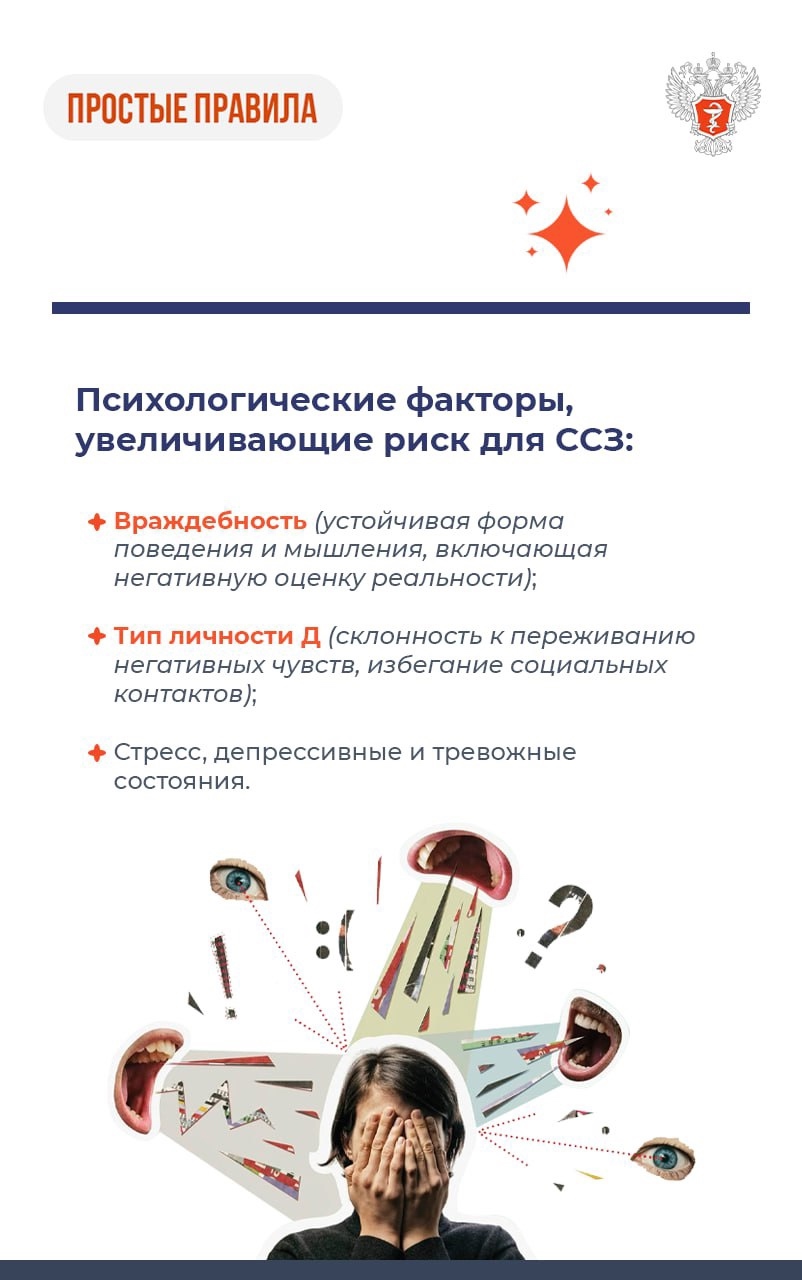 ПРОСТЫЕ ПРАВИЛА

Психологические факторы, увеличивающие риск для ССЗ:

Враждебность (устойчивая форма поведения и мышления, включающая негативную оценку реальности);

Тип личности Д (склонность к переживанию негативных чувств, избегание социальных контактов);

Стресс, депрессивные и тревожные состояния.

:(
?
!